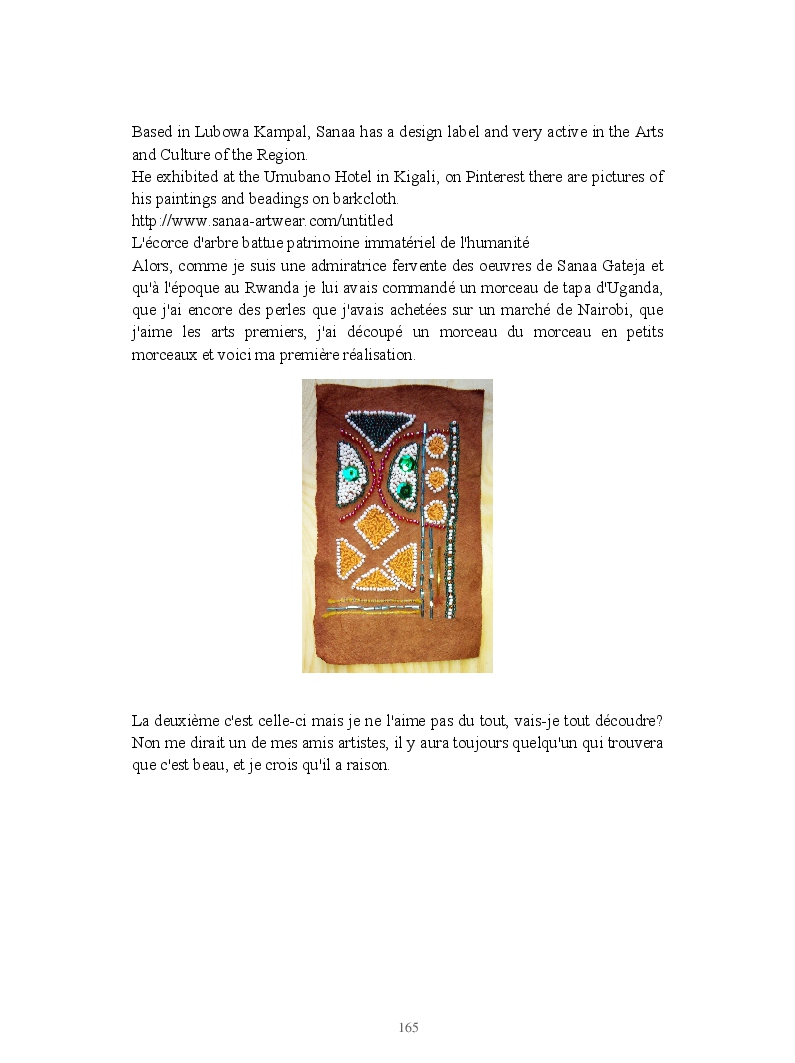 Based in Lubowa Kampal, Sanaa has a design label and very active in the Arts and Culture of the Region.
He exhibited at the Umubano Hotel in Kigali, on Pinterest there are pictures of his paintings and beadings on barkcloth.
http://www.sanaa-artwear.com/untitled
L'écorce d'arbre battue patrimoine immatériel de l'humanité
Alors, comme je suis une admiratrice fervente des oeuvres de Sanaa Gateja et qu'à l'époque au Rwanda je lui avais commandé un morceau de tapa d'Uganda, que j'ai encore des perles que j'avais achetées sur un marché de Nairobi, que j'aime les arts premiers, j'ai découpé un morceau du morceau en petits morceaux et voici ma première réalisation.

La deuxième c'est celle-ci mais je ne l'aime pas du tout, vais-je tout découdre? Non me dirait un de mes amis artistes, il y aura toujours quelqu'un qui trouvera que c'est beau, et je crois qu'il a raison.

165